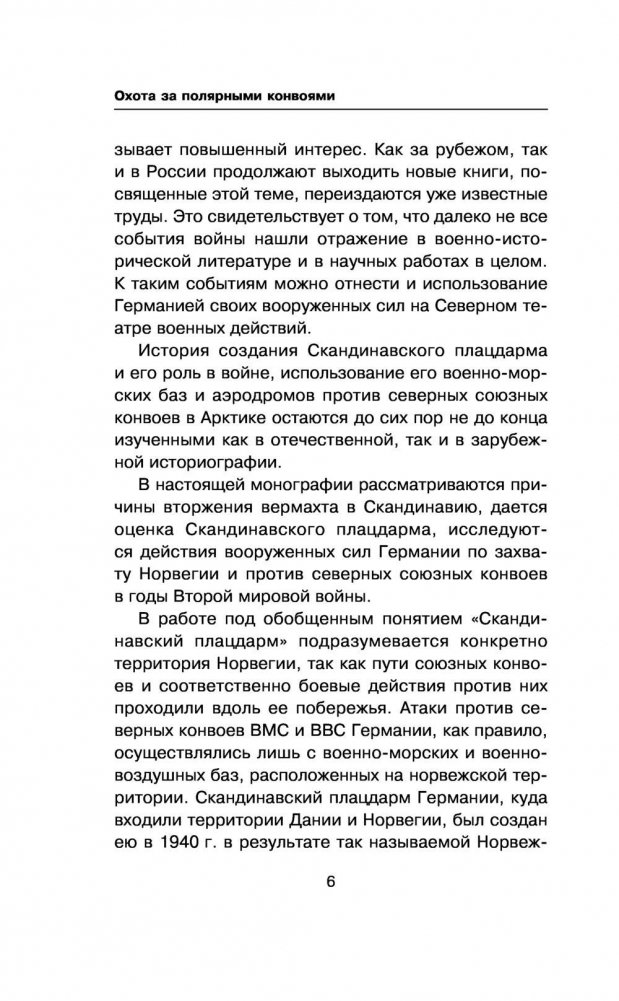 Охота за полярными конвоями

зывает повышенный интерес. Как за рубежом, так и в России продолжают выходить новые книги, посвященные этой теме, переиздаются уже известные труды. Это свидетельствует о том, что далеко не все события войны нашли отражение в военно-исторической литературе и в научных работах в целом. К таким событиям можно отнести и использование Германией своих вооруженных сил на Северном театре военных действий.

История создания Скандинавского плацдарма и его роль в войне, использование его военно-морских баз и аэродромов против северных союзных конвоев в Арктике остаются до сих пор не до конца изученными как в отечественной, так и в зарубежной историографии.

В настоящей монографии рассматриваются причины вторжения вермахта в Скандинавию, дается оценка Скандинавского плацдарма, исследуются действия вооруженных сил Германии по захвату Норвегии и против северных союзных конвоев в годы Второй мировой войны.

В работе под обобщенным понятием «Скандинавский плацдарм» подразумевается конкретно территория Норвегии, так как пути союзных конвоев и соответственно боевые действия против них проходили вдоль ее побережья. Атаки против северных конвоев ВМС и ВВС Германии, как правило, осуществлялись лишь с военно-морских и военно-воздушных баз, расположенных на норвежской территории. Скандинавский плацдарм Германии, куда входили территории Дании и Норвегии, был создан ею в 1940 г. в результате так называемой Норвеж-

6